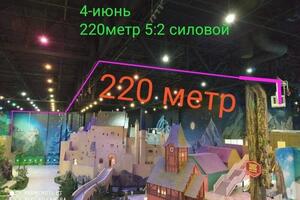 4-июнь
220метр 5:2 силовой

220 метр